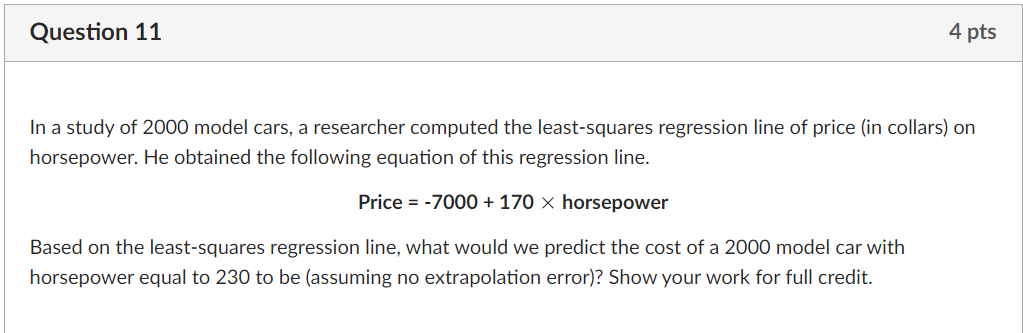 Question 11

4 pts

In a study of 2000 model cars, a researcher computed the least-squares regression line of price (in collars) on horsepower. He obtained the following equation of this regression line.

Price = -7000 + 170 $\times$ horsepower

Based on the least-squares regression line, what would we predict the cost of a 2000 model car with horsepower equal to 230 to be (assuming no extrapolation error)? Show your work for full credit.